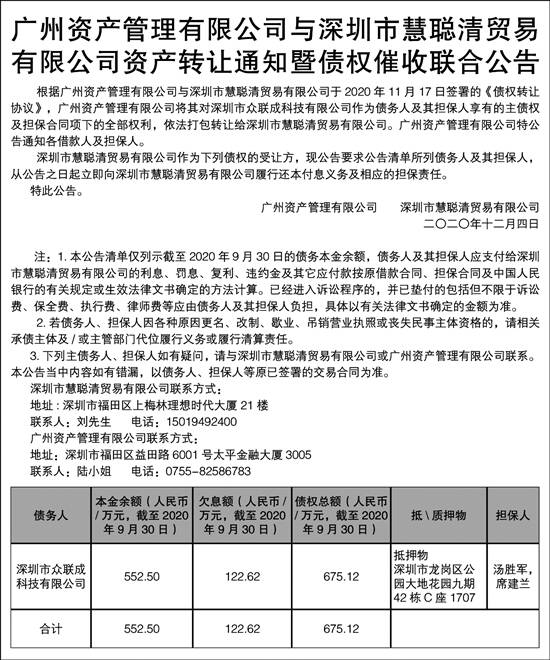 广州资产管理有限公司与深圳市慧聪清贸易有限公司资产转让通知暨债权催收联合公告

根据广州资产管理有限公司与深圳市慧聪清贸易有限公司于 2020 年 11 月 17 日签署的《债权转让协议》，广州资产管理有限公司将其对深圳市众联成科技有限公司作为债务人及其担保人享有的主债权及担保合同项下的全部权利，依法打包转让给深圳市慧聪清贸易有限公司。广州资产管理有限公司特公告通知各借款人及担保人。

深圳市慧聪清贸易有限公司作为下列债权的受让方，现公告要求公告清单所列债务人及其担保人，从公告之日起立即向深圳市慧聪清贸易有限公司履行还本付息义务及相应的担保责任。

特此公告。

广州资产管理有限公司　　深圳市慧聪清贸易有限公司
二〇二〇年十二月四日

注：1. 本公告清单仅列示截至 2020 年 9 月 30 日的债务本金余额，债务人及其担保人应支付给深圳市慧聪清贸易有限公司的利息、罚息、复利、违约金及其它应付款按原借款合同、担保合同及中国人民银行的有关规定或生效法律文书确定的方法计算。已经进入诉讼程序的，并已垫付的包括但不限于诉讼费、保全费、执行费、律师费等应由债务人及其担保人负担，具体以有关法律文书确定的金额为准。

2. 若债务人、担保人因各种原因更名、改制、歇业、吊销营业执照或丧失民事主体资格的，请相关承债主体及 / 或主管部门代位履行义务或履行清算责任。

3. 下列主债务人、担保人如有疑问，请与深圳市慧聪清贸易有限公司或广州资产管理有限公司联系。本公告当中内容如有错漏，以债务人、担保人等原已签署的交易合同为准。

深圳市慧聪清贸易有限公司联系方式：
地址：深圳市福田区上梅林理想时代大厦 21 楼
联系人：刘先生　电话：15019492400
广州资产管理有限公司联系方式：
地址：深圳市福田区益田路 6001 号太平金融大厦 3005
联系人：陆小姐　电话：0755-82586783

| 债务人 | 本金余额（人民币 / 万元，截至 2020 年 9 月 30 日） | 欠息额（人民币 / 万元，截至 2020 年 9 月 30 日） | 债权总额（人民币 / 万元，截至 2020 年 9 月 30 日） | 抵 \ 质押物 | 担保人 |
|---|---|---|---|---|---|
| 深圳市众联成科技有限公司 | 552.50 | 122.62 | 675.12 | 抵押物 深圳市龙岗区公园大地花园九期 42 栋 C 座 1707 | 汤胜军，席建兰 |
| 合计 | 552.50 | 122.62 | 675.12 | | |